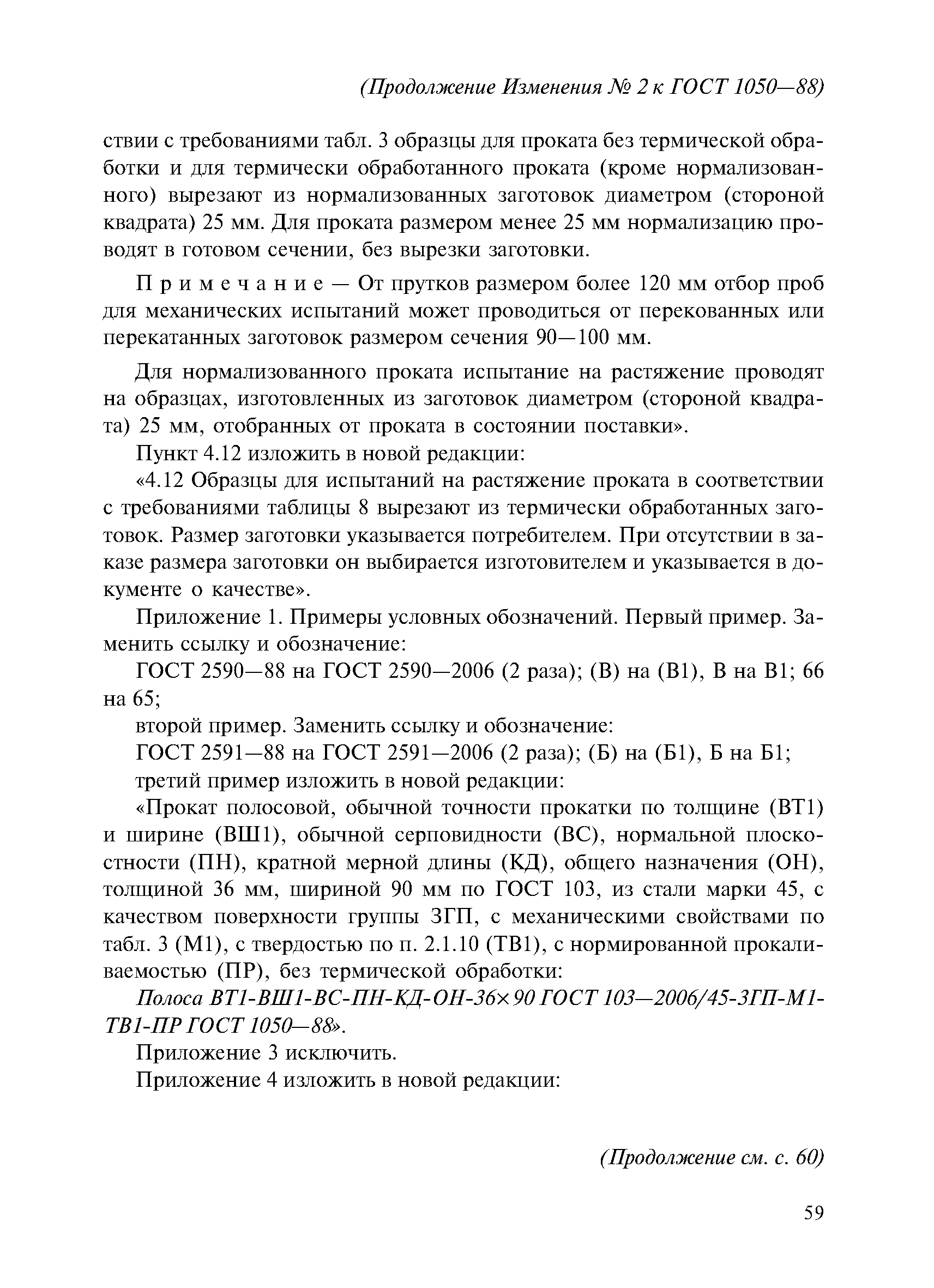 (Продолжение Изменения № 2 к ГОСТ 1050—88)

ствии с требованиями табл. 3 образцы для проката без термической обработки и для термически обработанного проката (кроме нормализованного) вырезают из нормализованных заготовок диаметром (стороной квадрата) 25 мм. Для проката размером менее 25 мм нормализацию проводят в готовом сечении, без вырезки заготовки.

Примечание — От прутков размером более 120 мм отбор проб для механических испытаний может проводиться от перекованных или перекатанных заготовок размером сечения 90—100 мм.

Для нормализованного проката испытание на растяжение проводят на образцах, изготовленных из заготовок диаметром (стороной квадрата) 25 мм, отобранных от проката в состоянии поставки».

Пункт 4.12 изложить в новой редакции:

«4.12 Образцы для испытаний на растяжение проката в соответствии с требованиями таблицы 8 вырезают из термически обработанных заготовок. Размер заготовки указывается потребителем. При отсутствии в заказе размера заготовки он выбирается изготовителем и указывается в документе о качестве».

Приложение 1. Примеры условных обозначений. Первый пример. Заменить ссылку и обозначение:

ГОСТ 2590—88 на ГОСТ 2590—2006 (2 раза); (В) на (В1), В на В1; 66 на 65;

второй пример. Заменить ссылку и обозначение:

ГОСТ 2591—88 на ГОСТ 2591—2006 (2 раза); (Б) на (Б1), Б на Б1;

третий пример изложить в новой редакции:

«Прокат полосовой, обычной точности прокатки по толщине (ВТ1) и ширине (ВШ1), обычной серповидности (ВС), нормальной плоскостности (ПН), кратной мерной длины (КД), общего назначения (ОН), толщиной 36 мм, шириной 90 мм по ГОСТ 103, из стали марки 45, с качеством поверхности группы 3ГП, с механическими свойствами по табл. 3 (М1), с твердостью по п. 2.1.10 (ТВ1), с нормированной прокаливаемостью (ПР), без термической обработки:

Полоса ВТ1-ВШ1-ВС-ПН-КД-ОН-36×90 ГОСТ 103—2006/45-3ГП-М1-ТВ1-ПР ГОСТ 1050—88».

Приложение 3 исключить.

Приложение 4 изложить в новой редакции:

(Продолжение см. с. 60)

59